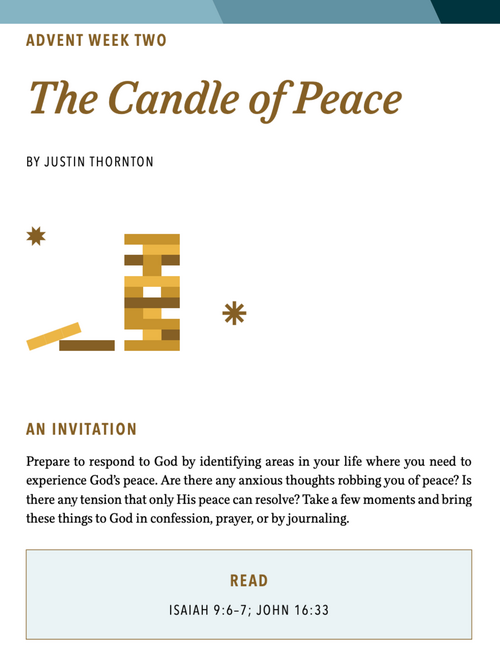 ADVENT WEEK TWO

The Candle of Peace

BY JUSTIN THORNTON

AN INVITATION

Prepare to respond to God by identifying areas in your life where you need to experience God's peace. Are there any anxious thoughts robbing you of peace? Is there any tension that only His peace can resolve? Take a few moments and bring these things to God in confession, prayer, or by journaling.

READ

ISAIAH 9:6–7; JOHN 16:33